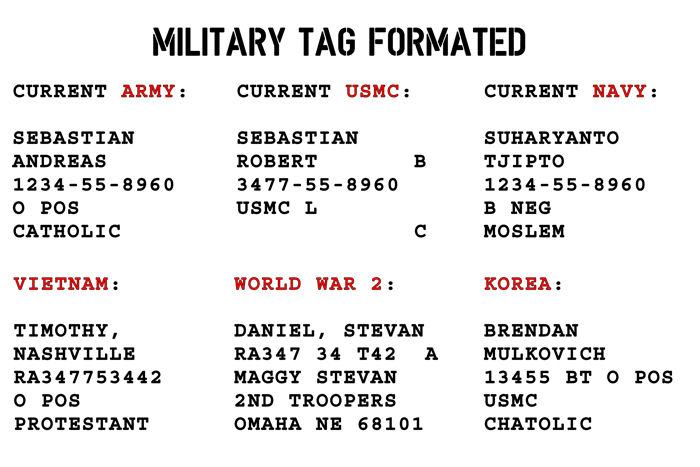 MILITARY TAG FORMATED

CURRENT ARMY:

SEBASTIAN
ANDREAS
1234-55-8960
O POS
CATHOLIC

CURRENT USMC:

SEBASTIAN
ROBERT B
3477-55-8960
USMC L
C

CURRENT NAVY:

SUHARYANTO
TJIPTO
1234-55-8960
B NEG
MOSLEM

VIETNAM:

TIMOTHY,
NASHVILLE
RA347753442
O POS
PROTESTANT

WORLD WAR 2:

DANIEL, STEVAN
RA347 34 T42 A
MAGGY STEVAN
2ND TROOPERS
OMAHA NE 68101

KOREA:

BRENDAN
MULKOVICH
13455 BT O POS
USMC
CHATOLIC